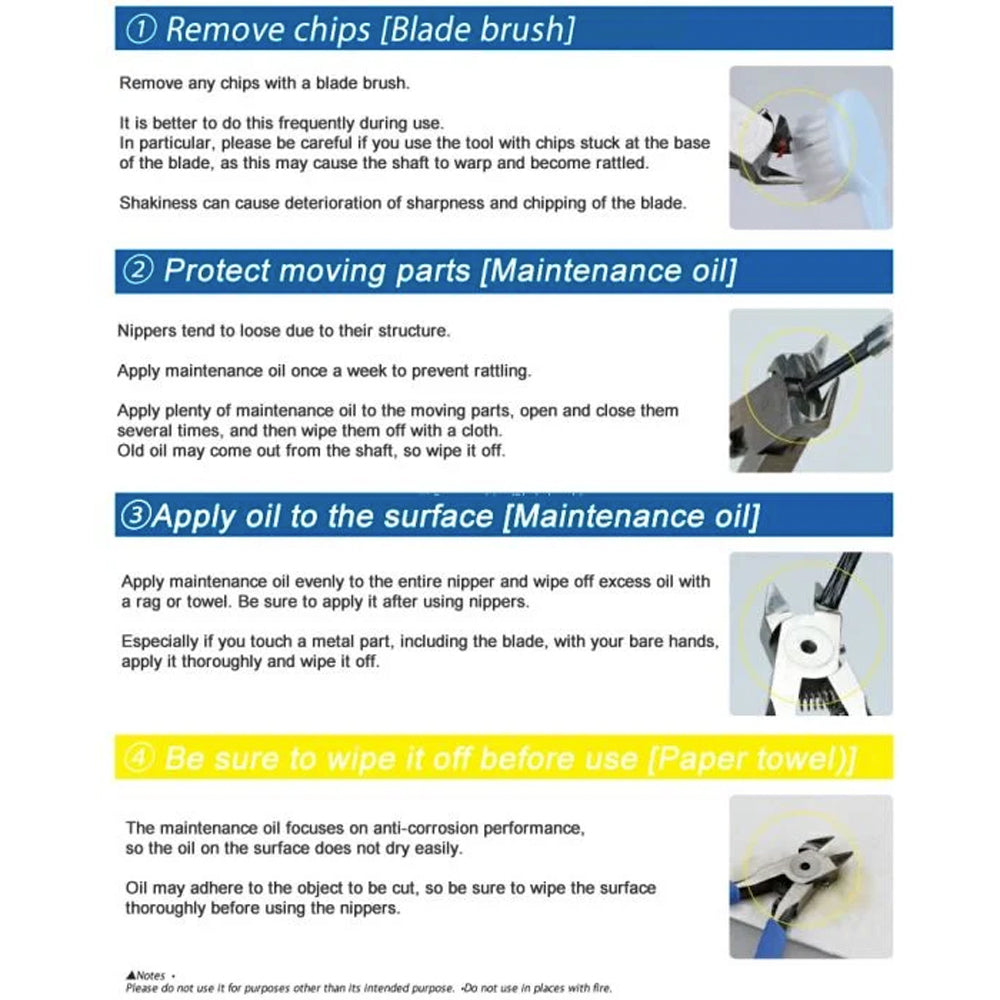 ① Remove chips [Blade brush]

Remove any chips with a blade brush.

It is better to do this frequently during use.
In particular, please be careful if you use the tool with chips stuck at the base of the blade, as this may cause the shaft to warp and become rattled.

Shakiness can cause deterioration of sharpness and chipping of the blade.

② Protect moving parts [Maintenance oil]

Nippers tend to loose due to their structure.

Apply maintenance oil once a week to prevent rattling.

Apply plenty of maintenance oil to the moving parts, open and close them several times, and then wipe them off with a cloth.
Old oil may come out from the shaft, so wipe it off.

③Apply oil to the surface [Maintenance oil]

Apply maintenance oil evenly to the entire nipper and wipe off excess oil with a rag or towel. Be sure to apply it after using nippers.

Especially if you touch a metal part, including the blade, with your bare hands, apply it thoroughly and wipe it off.

④ Be sure to wipe it off before use [Paper towel)]

The maintenance oil focuses on anti-corrosion performance, so the oil on the surface does not dry easily.

Oil may adhere to the object to be cut, so be sure to wipe the surface thoroughly before using the nippers.

▲Notes •
Please do not use it for purposes other than its intended purpose. •Do not use in places with fire.